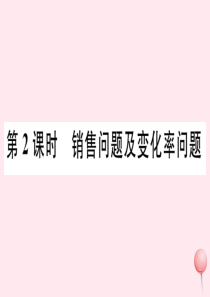 第 2 课时　销售问题及变化率问题